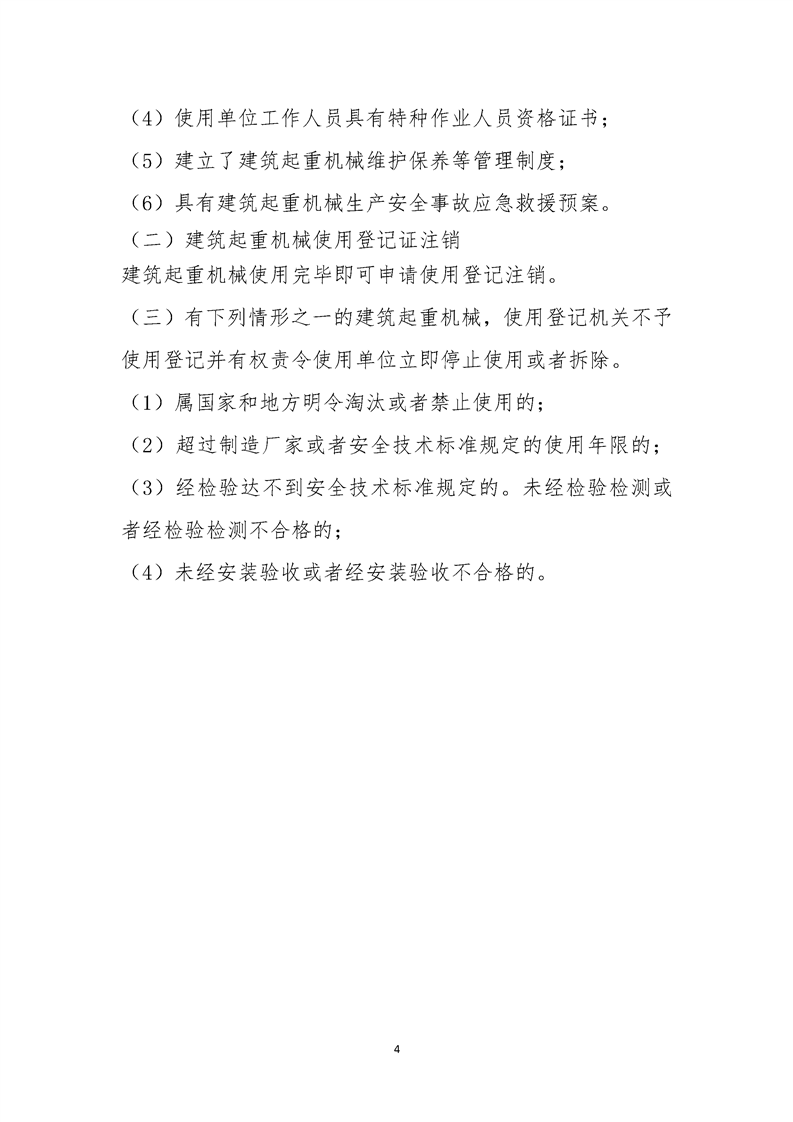 （4）使用单位工作人员具有特种作业人员资格证书；

（5）建立了建筑起重机械维护保养等管理制度；

（6）具有建筑起重机械生产安全事故应急救援预案。

（二）建筑起重机械使用登记证注销

建筑起重机械使用完毕即可申请使用登记注销。

（三）有下列情形之一的建筑起重机械，使用登记机关不予使用登记并有权责令使用单位立即停止使用或者拆除。

（1）属国家和地方明令淘汰或者禁止使用的；

（2）超过制造厂家或者安全技术标准规定的使用年限的；

（3）经检验达不到安全技术标准规定的。未经检验检测或者经检验检测不合格的；

（4）未经安装验收或者经安装验收不合格的。

4